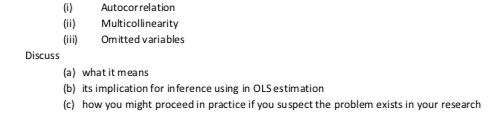 (i) Autocorrelation
(ii) Multicollinearity
(iii) Omitted variables

Discuss

(a) what it means
(b) its implication for inference using in OLS estimation
(c) how you might proceed in practice if you suspect the problem exists in your research